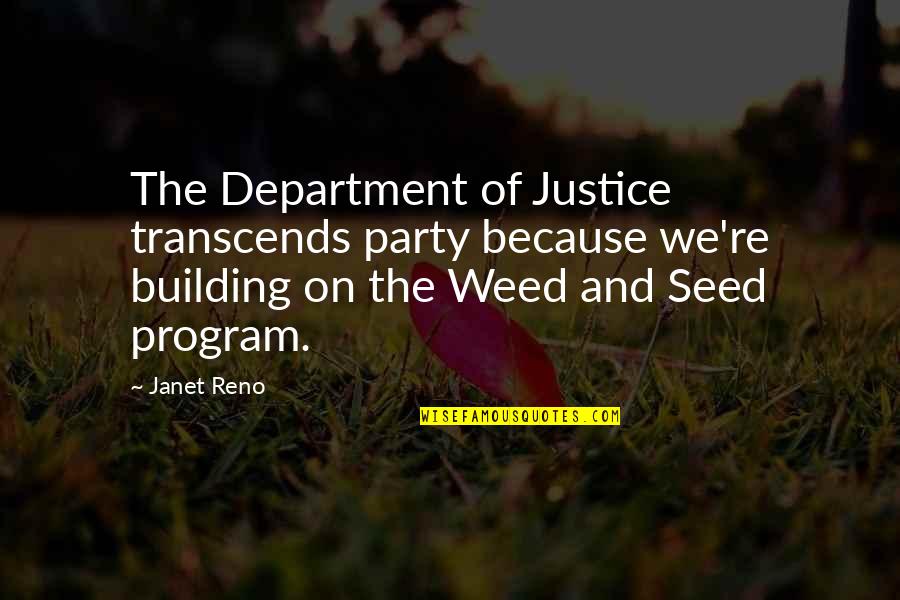 The Department of Justice transcends party because we're building on the Weed and Seed program.

~ Janet Reno

WISEFAMOUSQUOTES.COM